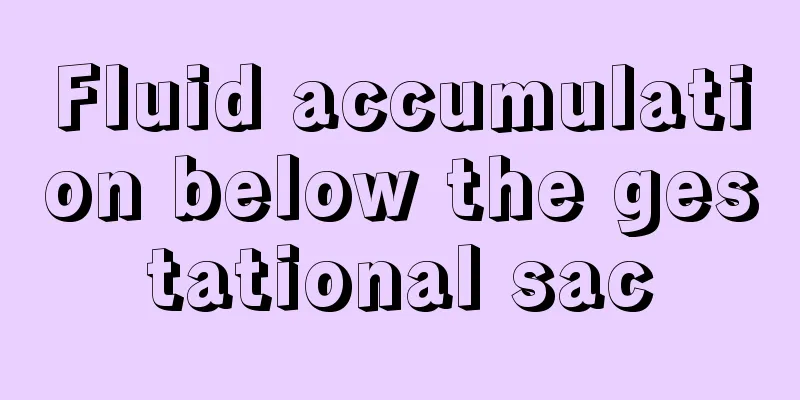 Fluid accumulation below the gestational sac